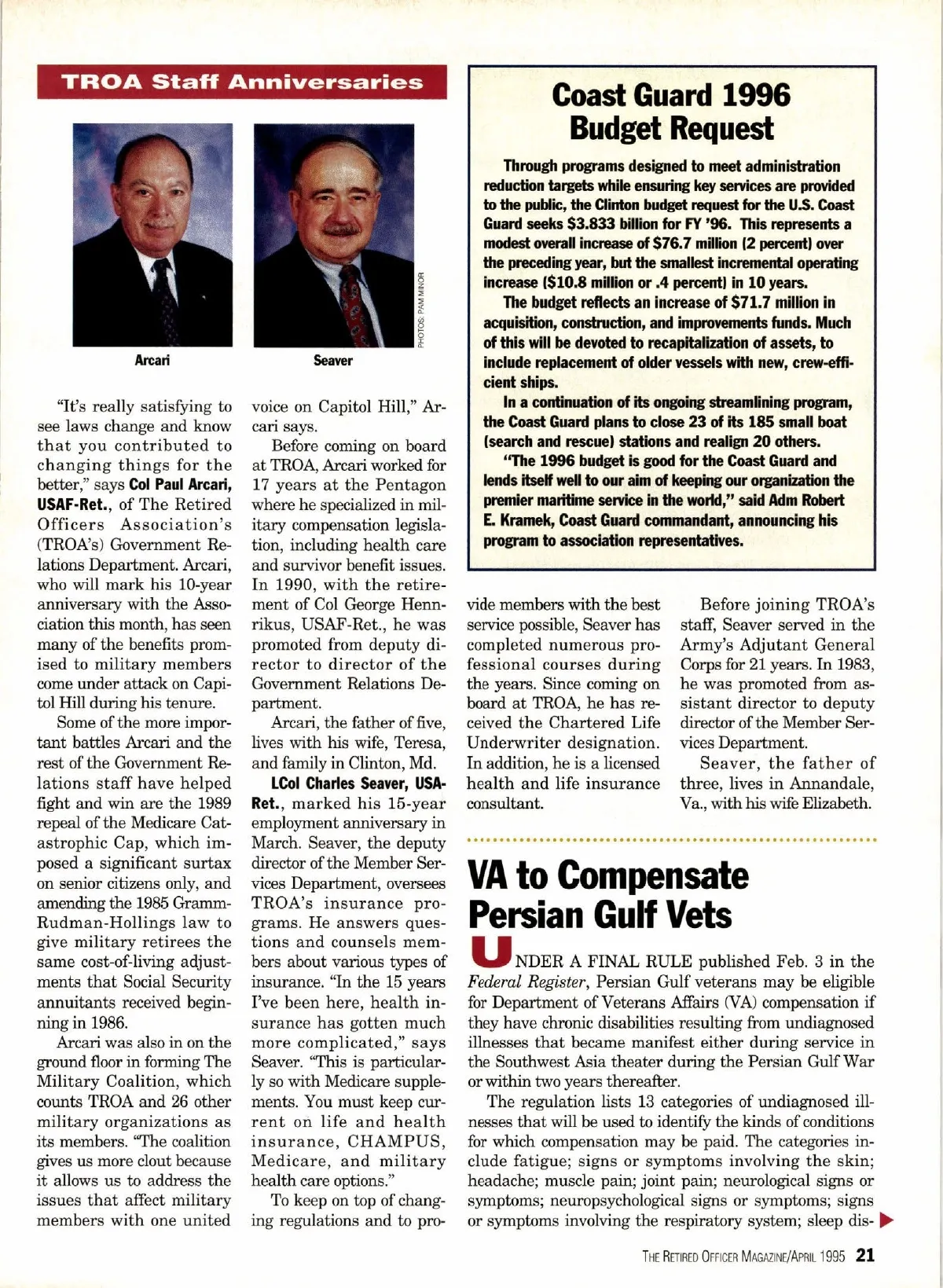 TROA Staff Anniversaries

Arcari

Seaver

PHOTOS: PAM MINOR

"It's really satisfying to see laws change and know that you contributed to changing things for the better," says Col Paul Arcari, USAF-Ret., of The Retired Officers Association's (TROA's) Government Relations Department. Arcari, who will mark his 10-year anniversary with the Association this month, has seen many of the benefits promised to military members come under attack on Capitol Hill during his tenure.

Some of the more important battles Arcari and the rest of the Government Relations staff have helped fight and win are the 1989 repeal of the Medicare Catastrophic Cap, which imposed a significant surtax on senior citizens only, and amending the 1985 Gramm-Rudman-Hollings law to give military retirees the same cost-of-living adjustments that Social Security annuitants received beginning in 1986.

Arcari was also in on the ground floor in forming The Military Coalition, which counts TROA and 26 other military organizations as its members. "The coalition gives us more clout because it allows us to address the issues that affect military members with one united voice on Capitol Hill," Arcari says.

Before coming on board at TROA, Arcari worked for 17 years at the Pentagon where he specialized in military compensation legislation, including health care and survivor benefit issues. In 1990, with the retirement of Col George Hennrikus, USAF-Ret., he was promoted from deputy director to director of the Government Relations Department.

Arcari, the father of five, lives with his wife, Teresa, and family in Clinton, Md.

LCol Charles Seaver, USA-Ret., marked his 15-year employment anniversary in March. Seaver, the deputy director of the Member Services Department, oversees TROA's insurance programs. He answers questions and counsels members about various types of insurance. "In the 15 years I've been here, health insurance has gotten much more complicated," says Seaver. "This is particularly so with Medicare supplements. You must keep current on life and health insurance, CHAMPUS, Medicare, and military health care options."

To keep on top of changing regulations and to provide members with the best service possible, Seaver has completed numerous professional courses during the years. Since coming on board at TROA, he has received the Chartered Life Underwriter designation. In addition, he is a licensed health and life insurance consultant.

Before joining TROA's staff, Seaver served in the Army's Adjutant General Corps for 21 years. In 1983, he was promoted from assistant director to deputy director of the Member Services Department.

Seaver, the father of three, lives in Annandale, Va., with his wife Elizabeth.

Coast Guard 1996 Budget Request

Through programs designed to meet administration reduction targets while ensuring key services are provided to the public, the Clinton budget request for the U.S. Coast Guard seeks $3.833 billion for FY '96. This represents a modest overall increase of $76.7 million (2 percent) over the preceding year, but the smallest incremental operating increase ($10.8 million or .4 percent) in 10 years.

The budget reflects an increase of $71.7 million in acquisition, construction, and improvements funds. Much of this will be devoted to recapitalization of assets, to include replacement of older vessels with new, crew-efficient ships.

In a continuation of its ongoing streamlining program, the Coast Guard plans to close 23 of its 185 small boat (search and rescue) stations and realign 20 others.

"The 1996 budget is good for the Coast Guard and lends itself well to our aim of keeping our organization the premier maritime service in the world," said Adm Robert E. Kramek, Coast Guard commandant, announcing his program to association representatives.

VA to Compensate Persian Gulf Vets

UNDER A FINAL RULE published Feb. 3 in the Federal Register, Persian Gulf veterans may be eligible for Department of Veterans Affairs (VA) compensation if they have chronic disabilities resulting from undiagnosed illnesses that became manifest either during service in the Southwest Asia theater during the Persian Gulf War or within two years thereafter.

The regulation lists 13 categories of undiagnosed illnesses that will be used to identify the kinds of conditions for which compensation may be paid. The categories include fatigue; signs or symptoms involving the skin; headache; muscle pain; joint pain; neurological signs or symptoms; neuropsychological signs or symptoms; signs or symptoms involving the respiratory system; sleep dis-

THE RETIRED OFFICER MAGAZINE/APRIL 1995 21